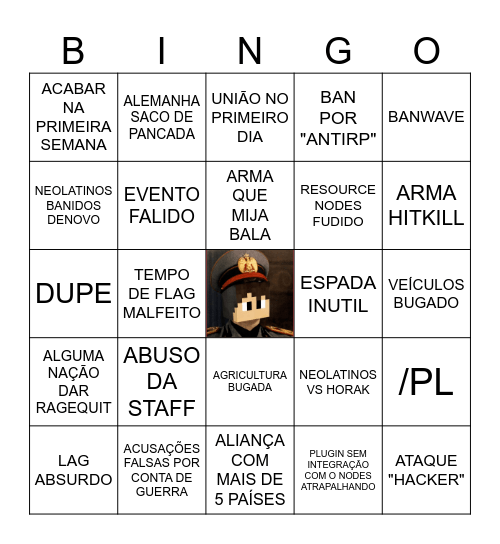 | B | I | N | G | O |
|---|---|---|---|---|
| ACABAR NA PRIMEIRA SEMANA | ALEMANHA SACO DE PANCADA | UNIÃO NO PRIMEIRO DIA | BAN POR "ANTIRP" | BANWAVE |
| NEOLATINOS BANIDOS DENOVO | EVENTO FALIDO | ARMA QUE MIJA BALA | RESOURCE NODES FUDIDO | ARMA HITKILL |
| DUPE | TEMPO DE FLAG MALFEITO | | ESPADA INUTIL | VEÍCULOS BUGADO |
| ALGUMA NAÇÃO DAR RAGEQUIT | ABUSO DA STAFF | AGRICULTURA BUGADA | NEOLATINOS VS HORAK | /PL |
| LAG ABSURDO | ACUSAÇÕES FALSAS POR CONTA DE GUERRA | ALIANÇA COM MAIS DE 5 PAÍSES | PLUGIN SEM INTEGRAÇÃO COM O NODES ATRAPALHANDO | ATAQUE "HACKER" |